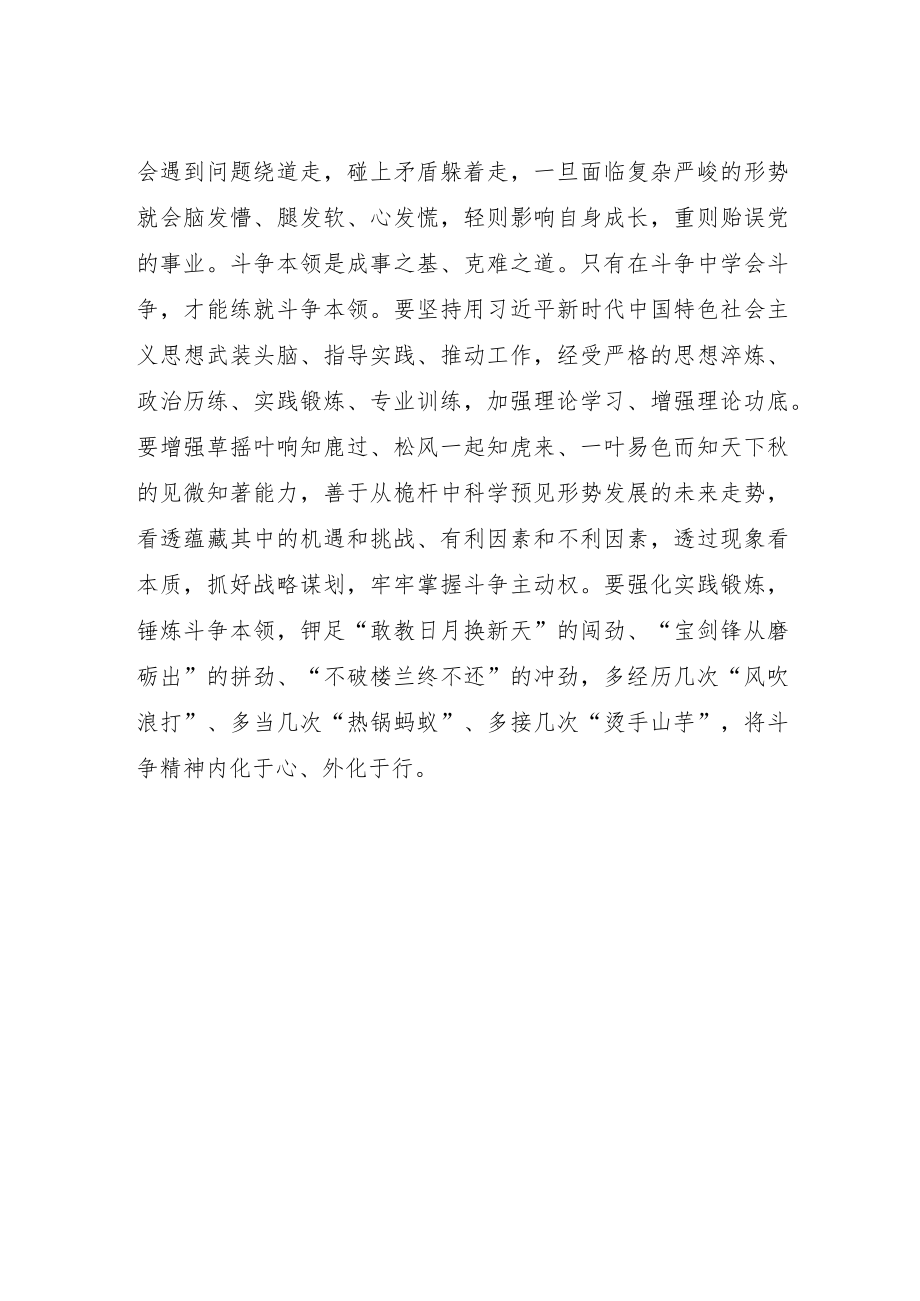 会遇到问题绕道走，碰上矛盾躲着走，一旦面临复杂严峻的形势就会脑发懵、腿发软、心发慌，轻则影响自身成长，重则贻误党的事业。斗争本领是成事之基、克难之道。只有在斗争中学会斗争，才能练就斗争本领。要坚持用习近平新时代中国特色社会主义思想武装头脑、指导实践、推动工作，经受严格的思想淬炼、政治历练、实践锻炼、专业训练，加强理论学习、增强理论功底。要增强草摇叶响知鹿过、松风一起知虎来、一叶易色而知天下秋的见微知著能力，善于从桅杆中科学预见形势发展的未来走势，看透蕴藏其中的机遇和挑战、有利因素和不利因素，透过现象看本质，抓好战略谋划，牢牢掌握斗争主动权。要强化实践锻炼，锤炼斗争本领，铆足“敢教日月换新天”的闯劲、“宝剑锋从磨砺出”的拼劲、“不破楼兰终不还”的冲劲，多经历几次“风吹浪打”、多当几次“热锅蚂蚁”、多接几次“烫手山芋”，将斗争精神内化于心、外化于行。